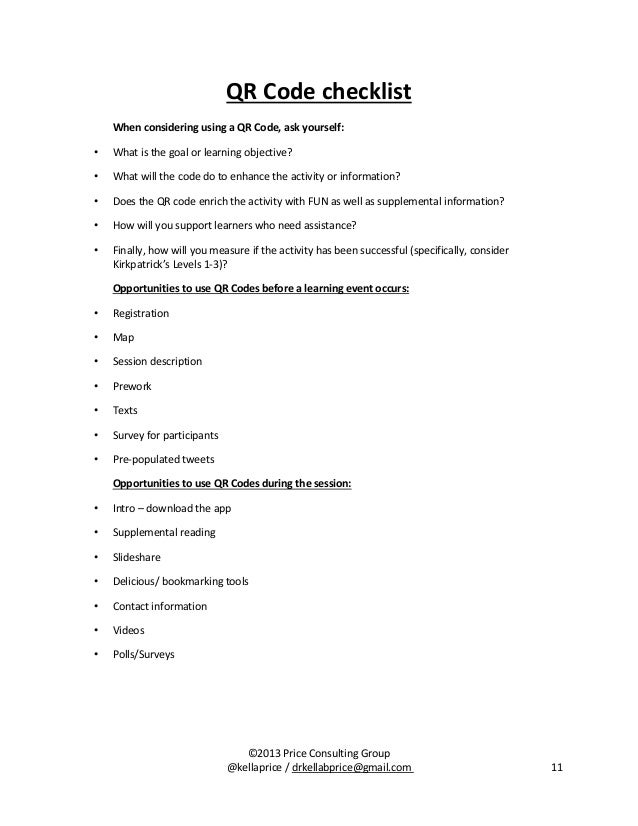 QR Code checklist

When considering using a QR Code, ask yourself:

• What is the goal or learning objective?

• What will the code do to enhance the activity or information?

• Does the QR code enrich the activity with FUN as well as supplemental information?

• How will you support learners who need assistance?

• Finally, how will you measure if the activity has been successful (specifically, consider Kirkpatrick's Levels 1-3)?

Opportunities to use QR Codes before a learning event occurs:

• Registration

• Map

• Session description

• Prework

• Texts

• Survey for participants

• Pre-populated tweets

Opportunities to use QR Codes during the session:

• Intro – download the app

• Supplemental reading

• Slideshare

• Delicious/ bookmarking tools

• Contact information

• Videos

• Polls/Surveys

©2013 Price Consulting Group
@kellaprice / drkellabprice@gmail.com

11